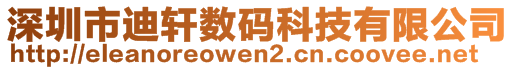 深圳市迪轩数码科技有限公司
http://eleanoreowen2.cn.coovee.net